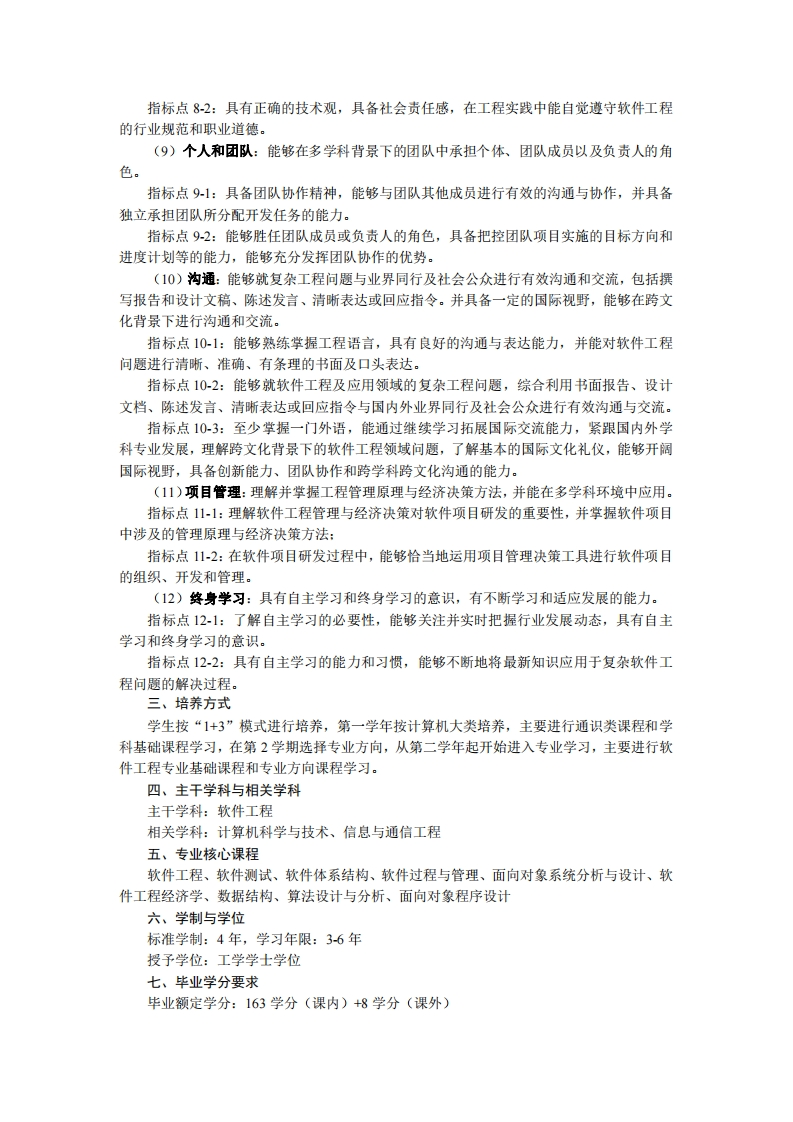 指标点 8-2：具有正确的技术观，具备社会责任感，在工程实践中能自觉遵守软件工程的行业规范和职业道德。

（9）个人和团队：能够在多学科背景下的团队中承担个体、团队成员以及负责人的角色。

指标点 9-1：具备团队协作精神，能够与团队其他成员进行有效的沟通与协作，并具备独立承担团队所分配开发任务的能力。

指标点 9-2：能够胜任团队成员或负责人的角色，具备把控团队项目实施的目标方向和进度计划等的能力，能够充分发挥团队协作的优势。

（10）沟通：能够就复杂工程问题与业界同行及社会公众进行有效沟通和交流，包括撰写报告和设计文稿、陈述发言、清晰表达或回应指令。并具备一定的国际视野，能够在跨文化背景下进行沟通和交流。

指标点 10-1：能够熟练掌握工程语言，具有良好的沟通与表达能力，并能对软件工程问题进行清晰、准确、有条理的书面及口头表达。

指标点 10-2：能够就软件工程及应用领域的复杂工程问题，综合利用书面报告、设计文档、陈述发言、清晰表达或回应指令与国内外业界同行及社会公众进行有效沟通与交流。

指标点 10-3：至少掌握一门外语，能通过继续学习拓展国际交流能力，紧跟国内外学科专业发展，理解跨文化背景下的软件工程领域问题，了解基本的国际文化礼仪，能够开阔国际视野，具备创新能力、团队协作和跨学科跨文化沟通的能力。

（11）项目管理：理解并掌握工程管理原理与经济决策方法，并能在多学科环境中应用。

指标点 11-1：理解软件工程管理与经济决策对软件项目研发的重要性，并掌握软件项目中涉及的管理原理与经济决策方法；

指标点 11-2：在软件项目研发过程中，能够恰当地运用项目管理决策工具进行软件项目的组织、开发和管理。

（12）终身学习：具有自主学习和终身学习的意识，有不断学习和适应发展的能力。

指标点 12-1：了解自主学习的必要性，能够关注并实时把握行业发展动态，具有自主学习和终身学习的意识。

指标点 12-2：具有自主学习的能力和习惯，能够不断地将最新知识应用于复杂软件工程问题的解决过程。

三、培养方式

学生按“1+3”模式进行培养，第一学年按计算机大类培养，主要进行通识类课程和学科基础课程学习，在第 2 学期选择专业方向，从第二学年起开始进入专业学习，主要进行软件工程专业基础课程和专业方向课程学习。

四、主干学科与相关学科

主干学科：软件工程

相关学科：计算机科学与技术、信息与通信工程

五、专业核心课程

软件工程、软件测试、软件体系结构、软件过程与管理、面向对象系统分析与设计、软件工程经济学、数据结构、算法设计与分析、面向对象程序设计

六、学制与学位

标准学制：4 年，学习年限：3-6 年

授予学位：工学学士学位

七、毕业学分要求

毕业额定学分：163 学分（课内）+8 学分（课外）